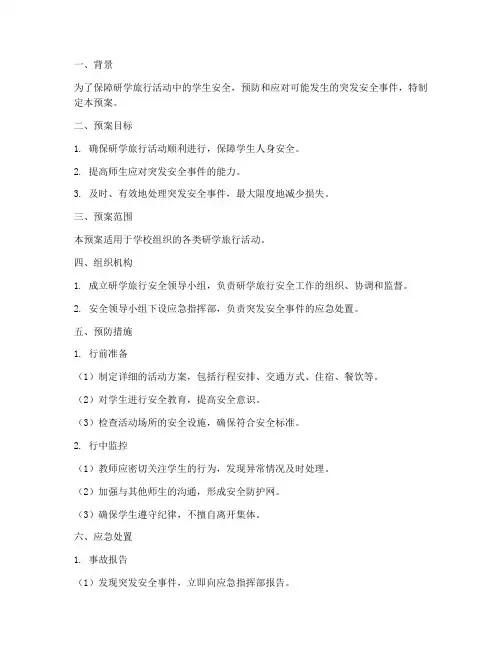 一、背景

为了保障研学旅行活动中的学生安全，预防和应对可能发生的突发安全事件，特制定本预案。

二、预案目标

1. 确保研学旅行活动顺利进行，保障学生人身安全。

2. 提高师生应对突发安全事件的能力。

3. 及时、有效地处理突发安全事件，最大限度地减少损失。

三、预案范围

本预案适用于学校组织的各类研学旅行活动。

四、组织机构

1. 成立研学旅行安全领导小组，负责研学旅行安全工作的组织、协调和监督。

2. 安全领导小组下设应急指挥部，负责突发安全事件的应急处置。

五、预防措施

1. 行前准备

（1）制定详细的活动方案，包括行程安排、交通方式、住宿、餐饮等。

（2）对学生进行安全教育，提高安全意识。

（3）检查活动场所的安全设施，确保符合安全标准。

2. 行中监控

（1）教师应密切关注学生的行为，发现异常情况及时处理。

（2）加强与其他师生的沟通，形成安全防护网。

（3）确保学生遵守纪律，不擅自离开集体。

六、应急处置

1. 事故报告

（1）发现突发安全事件，立即向应急指挥部报告。